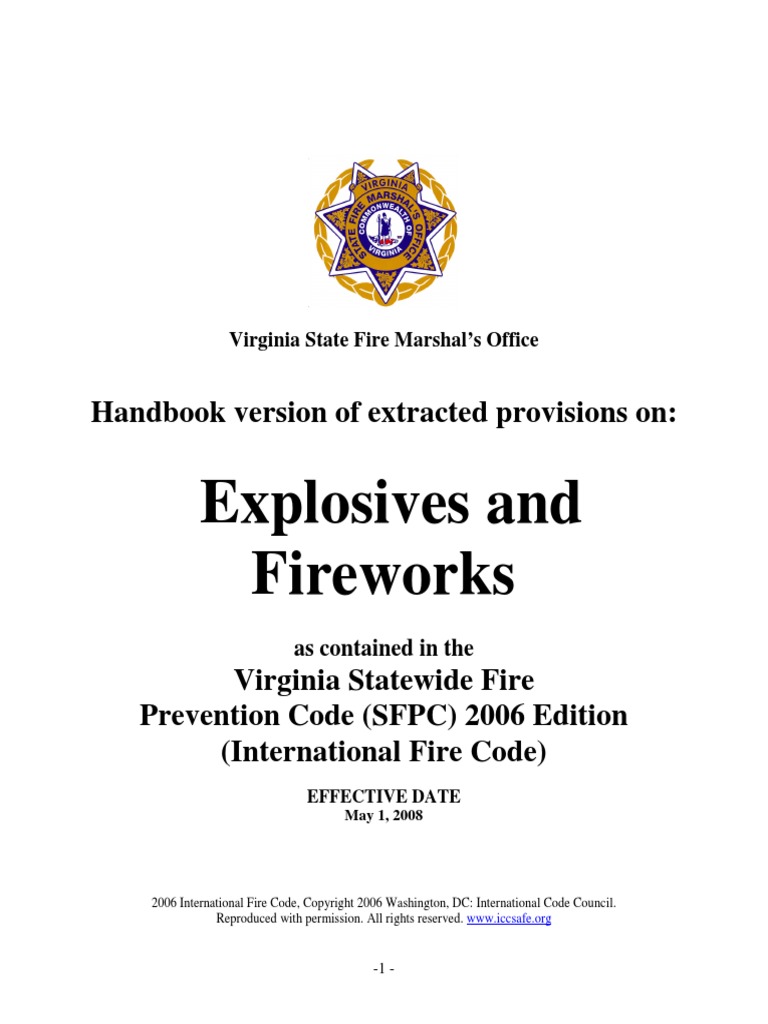 VIRGINIA
STATE FIRE MARSHAL'S OFFICE
COMMONWEALTH OF VIRGINIA

Virginia State Fire Marshal's Office

Handbook version of extracted provisions on:

Explosives and Fireworks

as contained in the
Virginia Statewide Fire Prevention Code (SFPC) 2006 Edition (International Fire Code)

EFFECTIVE DATE
May 1, 2008

2006 International Fire Code, Copyright 2006 Washington, DC: International Code Council. Reproduced with permission. All rights reserved. www.iccsafe.org

-1 -